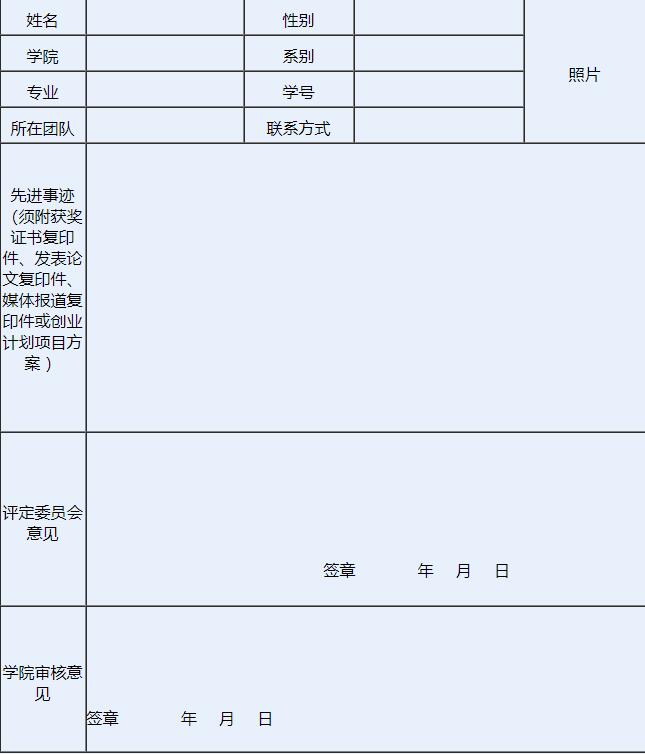 | 姓名 | | 性别 | | 照片 |
|---|---|---|---|---|
| 学院 | | 系别 | | |
| 专业 | | 学号 | | |
| 所在团队 | | 联系方式 | | |
| 先进事迹（须附获奖证书复印件、发表论文复印件、媒体报道复印件或创业计划项目方案） | | | | |
| 评定委员会意见 | 签章　　年　月　日 | | | |
| 学院审核意见 | 签章　　年　月　日 | | | |